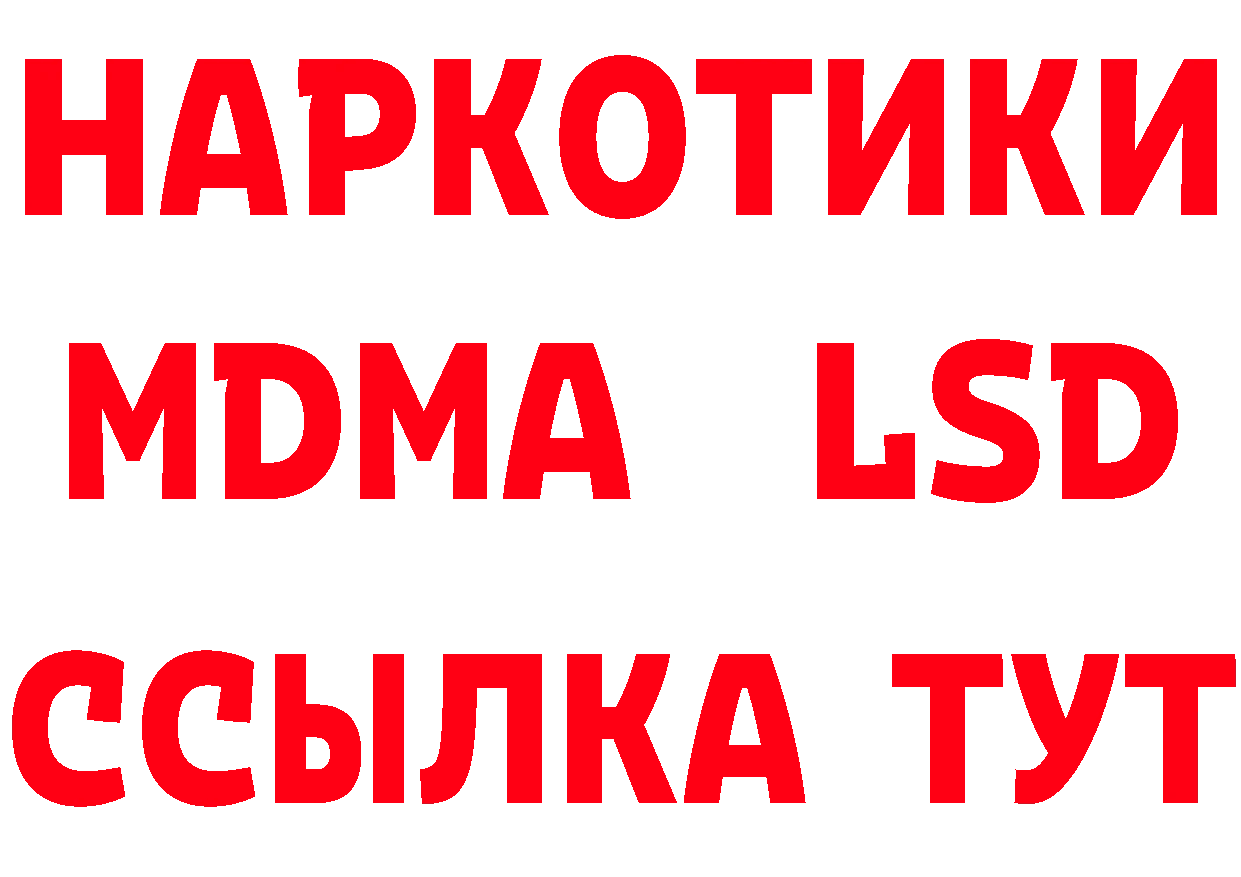 НАРКОТИКИ
MDMA LSD
ССЫЛКА ТУТ